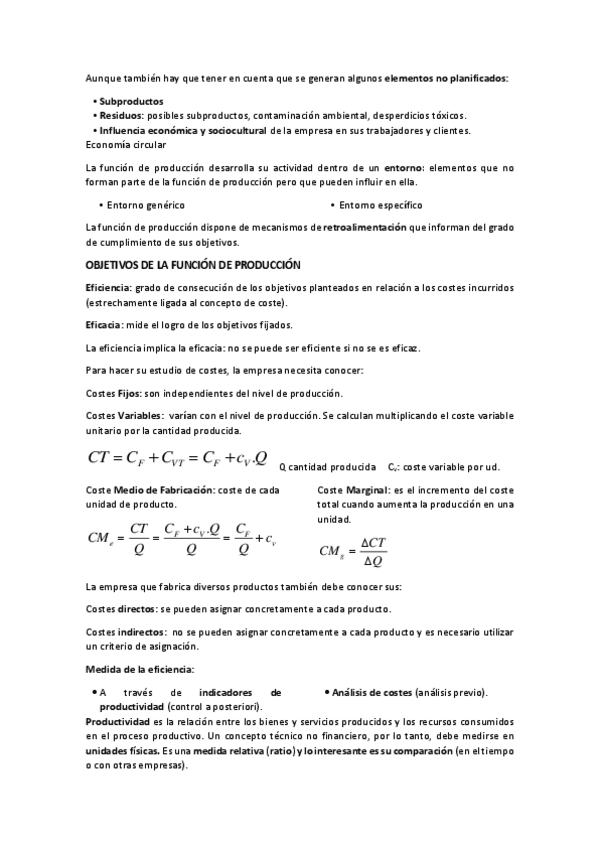 Aunque también hay que tener en cuenta que se generan algunos elementos no planificados:

• Subproductos
• Residuos: posibles subproductos, contaminación ambiental, desperdicios tóxicos.
• Influencia económica y sociocultural de la empresa en sus trabajadores y clientes.
Economía circular

La función de producción desarrolla su actividad dentro de un entorno: elementos que no forman parte de la función de producción pero que pueden influir en ella.

• Entorno genérico

• Entorno específico

La función de producción dispone de mecanismos de retroalimentación que informan del grado de cumplimiento de sus objetivos.

OBJETIVOS DE LA FUNCIÓN DE PRODUCCIÓN

Eficiencia: grado de consecución de los objetivos planteados en relación a los costes incurridos (estrechamente ligada al concepto de coste).

Eficacia: mide el logro de los objetivos fijados.

La eficiencia implica la eficacia: no se puede ser eficiente si no se es eficaz.

Para hacer su estudio de costes, la empresa necesita conocer:

Costes Fijos: son independientes del nivel de producción.

Costes Variables: varían con el nivel de producción. Se calculan multiplicando el coste variable unitario por la cantidad producida.

$CT = C_F + C_{VT} = C_F + c_V.Q$ Q cantidad producida $C_v$: coste variable por ud.

Coste Medio de Fabricación: coste de cada unidad de producto.

$CM_e = \frac{CT}{Q} = \frac{C_F + c_V.Q}{Q} = \frac{C_F}{Q} + c_v$

Coste Marginal: es el incremento del coste total cuando aumenta la producción en una unidad.

$CM_g = \frac{\Delta CT}{\Delta Q}$

La empresa que fabrica diversos productos también debe conocer sus:

Costes directos: se pueden asignar concretamente a cada producto.

Costes indirectos: no se pueden asignar concretamente a cada producto y es necesario utilizar un criterio de asignación.

Medida de la eficiencia:

• A través de indicadores de productividad (control a posteriori).

• Análisis de costes (análisis previo).

Productividad es la relación entre los bienes y servicios producidos y los recursos consumidos en el proceso productivo. Un concepto técnico no financiero, por lo tanto, debe medirse en unidades físicas. Es una medida relativa (ratio) y lo interesante es su comparación (en el tiempo o con otras empresas).